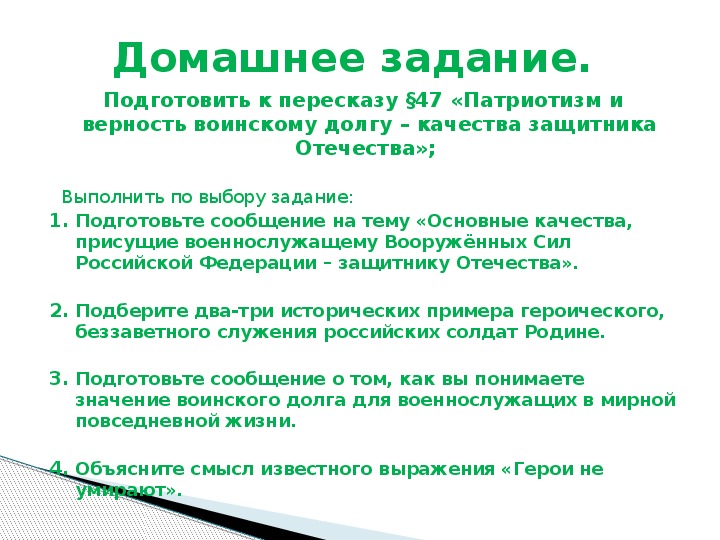 Домашнее задание.

Подготовить к пересказу §47 «Патриотизм и верность воинскому долгу – качества защитника Отечества»;

Выполнить по выбору задание:

1. Подготовьте сообщение на тему «Основные качества, присущие военнослужащему Вооружённых Сил Российской Федерации – защитнику Отечества».

2. Подберите два-три исторических примера героического, беззаветного служения российских солдат Родине.

3. Подготовьте сообщение о том, как вы понимаете значение воинского долга для военнослужащих в мирной повседневной жизни.

4. Объясните смысл известного выражения «Герои не умирают».